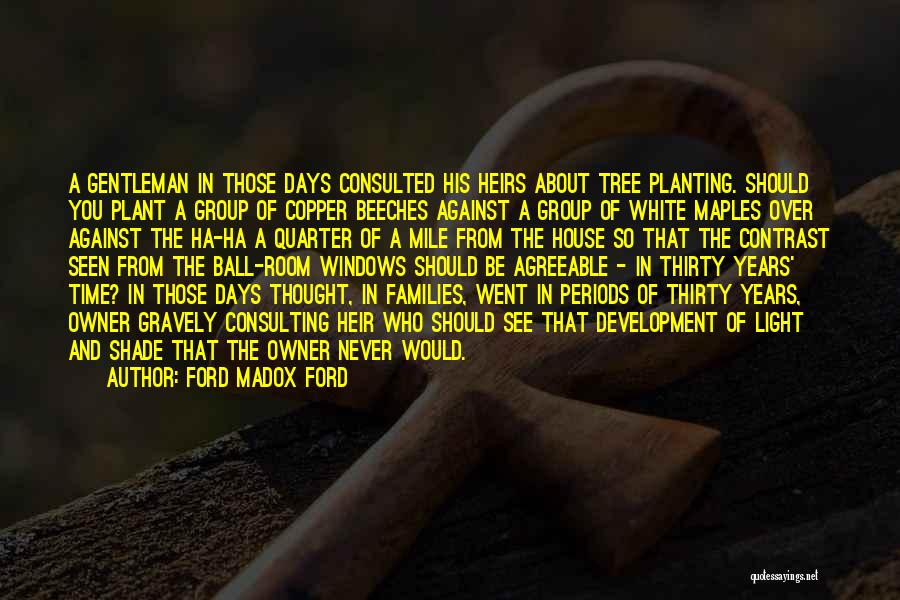 A GENTLEMAN IN THOSE DAYS CONSULTED HIS HEIRS ABOUT TREE PLANTING. SHOULD YOU PLANT A GROUP OF COPPER BEECHES AGAINST A GROUP OF WHITE MAPLES OVER AGAINST THE HA-HA A QUARTER OF A MILE FROM THE HOUSE SO THAT THE CONTRAST SEEN FROM THE BALL-ROOM WINDOWS SHOULD BE AGREEABLE - IN THIRTY YEARS' TIME? IN THOSE DAYS THOUGHT, IN FAMILIES, WENT IN PERIODS OF THIRTY YEARS, OWNER GRAVELY CONSULTING HEIR WHO SHOULD SEE THAT DEVELOPMENT OF LIGHT AND SHADE THAT THE OWNER NEVER WOULD.

AUTHOR: FORD MADOX FORD

quotessayings.net